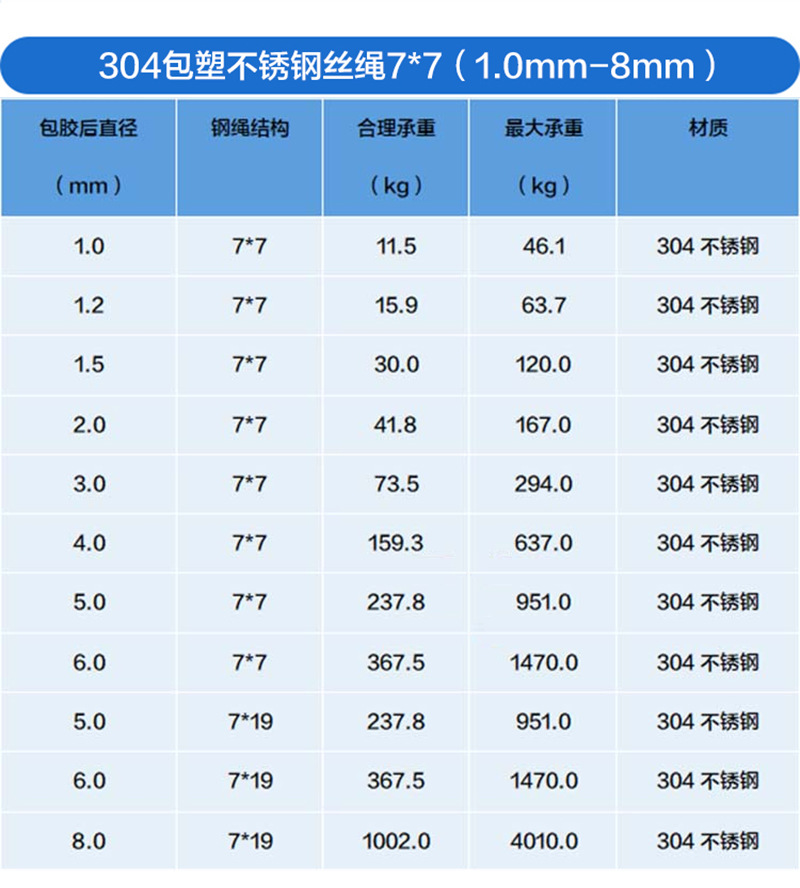 304包塑不锈钢丝绳7*7（1.0mm-8mm）

| 包胶后直径（mm） | 钢绳结构 | 合理承重（kg） | 最大承重（kg） | 材质 |
|---|---|---|---|---|
| 1.0 | 7*7 | 11.5 | 46.1 | 304不锈钢 |
| 1.2 | 7*7 | 15.9 | 63.7 | 304不锈钢 |
| 1.5 | 7*7 | 30.0 | 120.0 | 304不锈钢 |
| 2.0 | 7*7 | 41.8 | 167.0 | 304不锈钢 |
| 3.0 | 7*7 | 73.5 | 294.0 | 304不锈钢 |
| 4.0 | 7*7 | 159.3 | 637.0 | 304不锈钢 |
| 5.0 | 7*7 | 237.8 | 951.0 | 304不锈钢 |
| 6.0 | 7*7 | 367.5 | 1470.0 | 304不锈钢 |
| 5.0 | 7*19 | 237.8 | 951.0 | 304不锈钢 |
| 6.0 | 7*19 | 367.5 | 1470.0 | 304不锈钢 |
| 8.0 | 7*19 | 1002.0 | 4010.0 | 304不锈钢 |